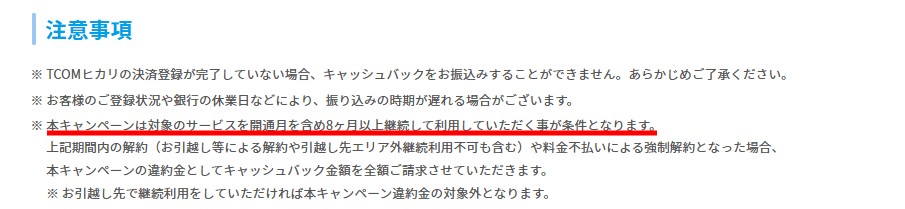 注意事項

※ TCOMヒカリの決済登録が完了していない場合、キャッシュバックをお振込みすることができません。あらかじめご了承ください。

※ お客様のご登録状況や銀行の休業日などにより、振り込みの時期が遅れる場合がございます。

※ 本キャンペーンは対象のサービスを開通月を含め8ヶ月以上継続して利用していただく事が条件となります。
上記期間内の解約（お引越し等による解約や引越し先エリア外継続利用不可も含む）や料金不払いによる強制解約となった場合、本キャンペーンの違約金としてキャッシュバック金額を全額ご請求させていただきます。
※ お引越し先で継続利用をしていただければ本キャンペーン違約金の対象外となります。